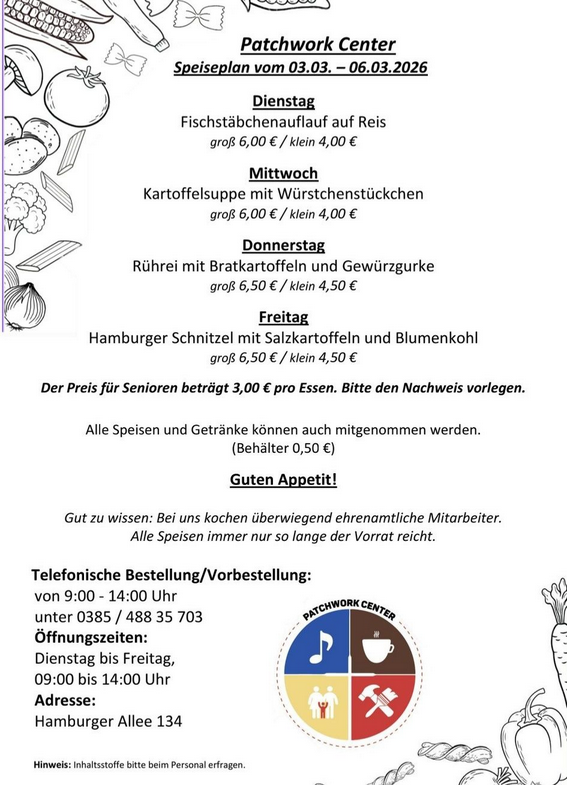 Patchwork Center
Speiseplan vom 03.03. – 06.03.2026

Dienstag
Fischstäbchenauflauf auf Reis
groß 6,00 € / klein 4,00 €

Mittwoch
Kartoffelsuppe mit Würstchenstückchen
groß 6,00 € / klein 4,00 €

Donnerstag
Rührei mit Bratkartoffeln und Gewürzgurke
groß 6,50 € / klein 4,50 €

Freitag
Hamburger Schnitzel mit Salzkartoffeln und Blumenkohl
groß 6,50 € / klein 4,50 €

Der Preis für Senioren beträgt 3,00 € pro Essen. Bitte den Nachweis vorlegen.

Alle Speisen und Getränke können auch mitgenommen werden.
(Behälter 0,50 €)

Guten Appetit!

Gut zu wissen: Bei uns kochen überwiegend ehrenamtliche Mitarbeiter.
Alle Speisen immer nur so lange der Vorrat reicht.

Telefonische Bestellung/Vorbestellung:
von 9:00 - 14:00 Uhr
unter 0385 / 488 35 703
Öffnungszeiten:
Dienstag bis Freitag,
09:00 bis 14:00 Uhr
Adresse:
Hamburger Allee 134

PATCHWORK CENTER

Hinweis: Inhaltsstoffe bitte beim Personal erfragen.